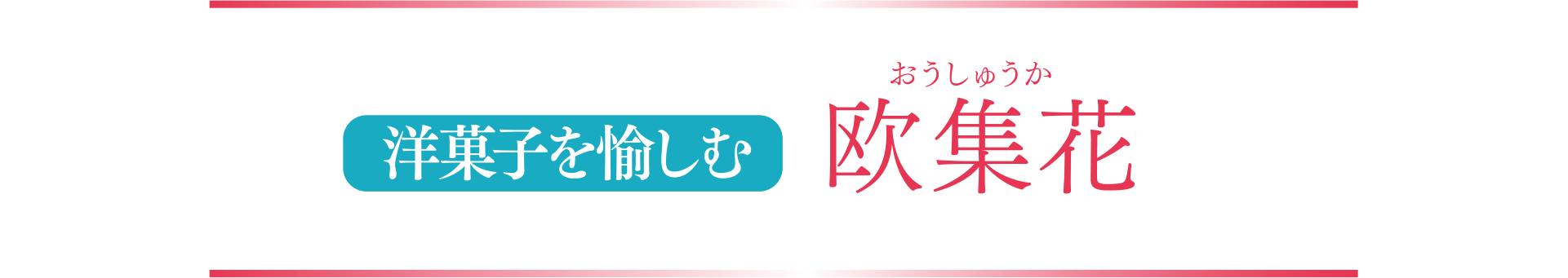 洋菓子を愉しむ

おうしゅうか
欧集花